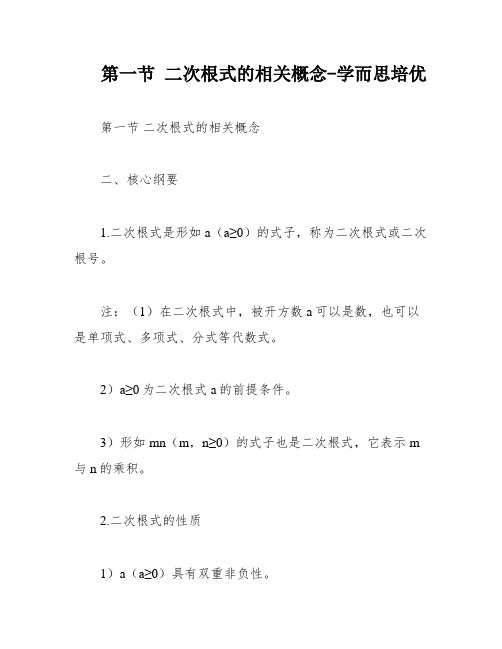 第一节 二次根式的相关概念-学而思培优

第一节 二次根式的相关概念

二、核心纲要

1.二次根式是形如 a（a≥0）的式子，称为二次根式或二次根号。

注：（1）在二次根式中，被开方数 a 可以是数，也可以是单项式、多项式、分式等代数式。

2）a≥0 为二次根式 a 的前提条件。

3）形如 mn（m，n≥0）的式子也是二次根式，它表示 m 与 n 的乘积。

2.二次根式的性质

1）a（a≥0）具有双重非负性。